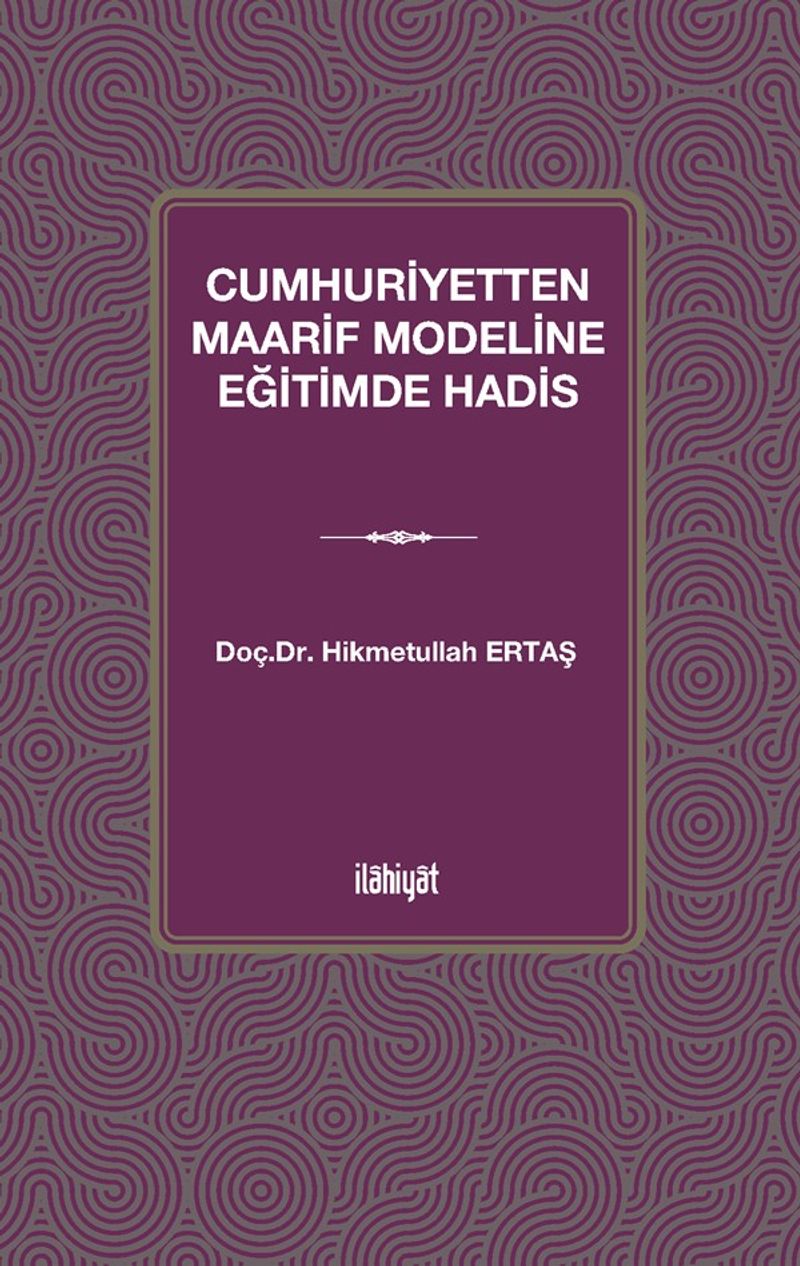 CUMHURİYETTEN
MAARİF MODELİNE
EĞİTİMDE HADİS

Doç.Dr. Hikmetullah ERTAŞ

ilâhiyât